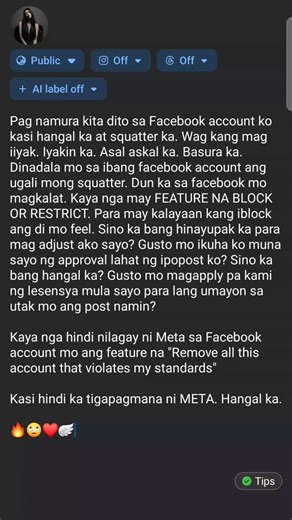 Public Off Off
+ AI label off

Pag namura kita dito sa Facebook account ko kasi hangal ka at squatter ka. Wag kang mag iiyak. Iyakin ka. Asal askal ka. Basura ka. Dinadala mo sa ibang facebook account ang ugali mong squatter. Dun ka sa facebook mo magkalat. Kaya nga may FEATURE NA BLOCK OR RESTRICT. Para may kalayaan kang iblock ang di mo feel. Sino ka bang hinayupak ka para mag adjust ako sayo? Gusto mo ikuha ko muna sayo ng approval lahat ng ipopost ko? Sino ka bang hangal ka? Gusto mo magapply pa kami ng lesensya mula sayo para lang umayon sa utak mo ang post namin?

Kaya nga hindi nilagay ni Meta sa Facebook account mo ang feature na "Remove all this account that violates my standards"

Kasi hindi ka tigapagmana ni META. Hangal ka.

🔥🙄❤️🪽

Tips